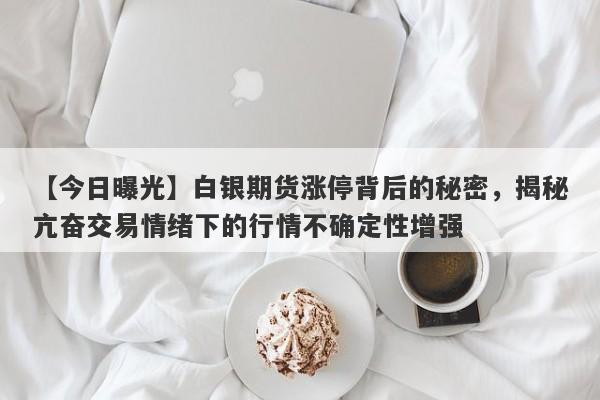 【今日曝光】白银期货涨停背后的秘密，揭秘亢奋交易情绪下的行情不确定性增强